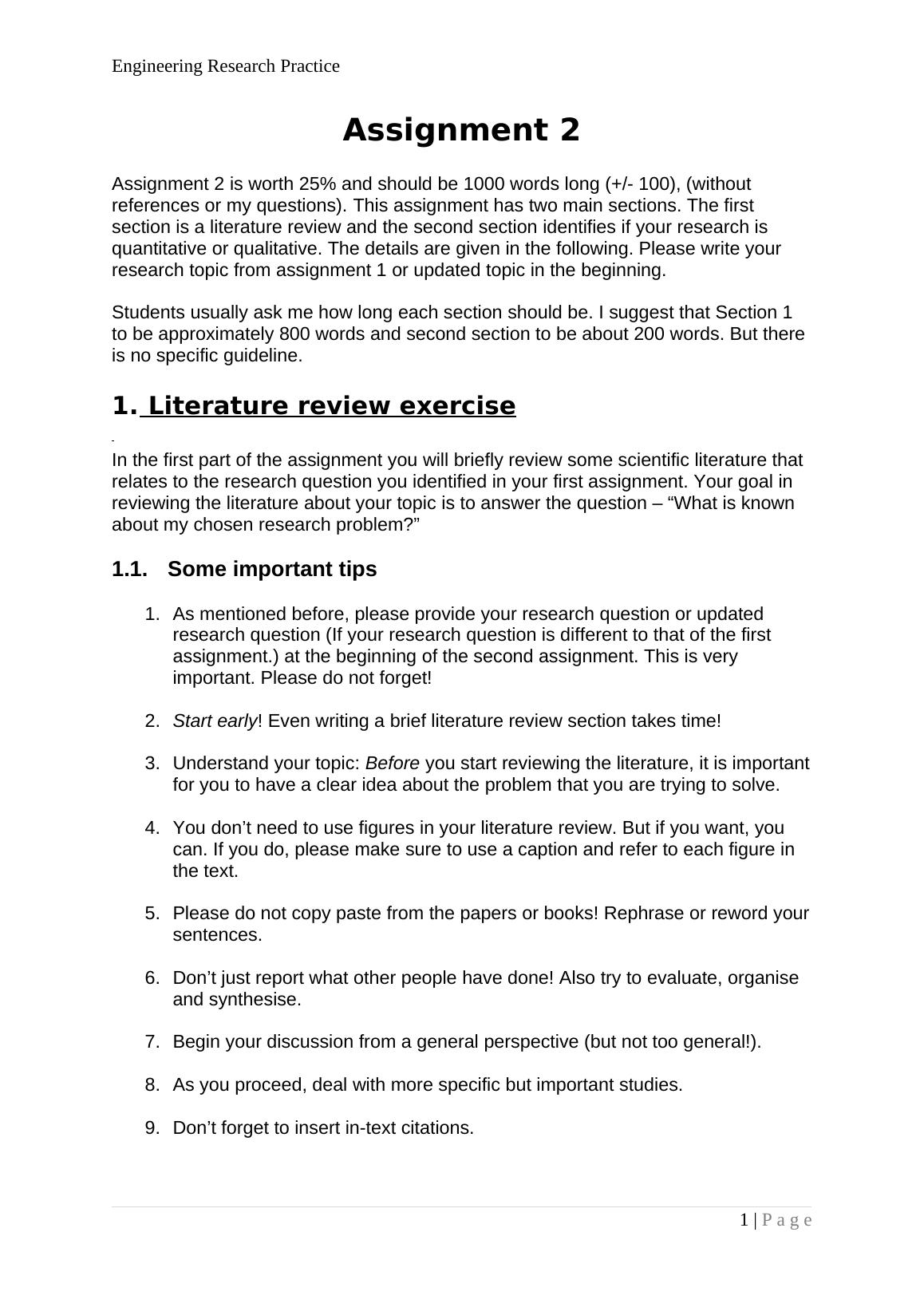 Engineering Research Practice

Assignment 2

Assignment 2 is worth 25% and should be 1000 words long (+/- 100), (without references or my questions). This assignment has two main sections. The first section is a literature review and the second section identifies if your research is quantitative or qualitative. The details are given in the following. Please write your research topic from assignment 1 or updated topic in the beginning.

Students usually ask me how long each section should be. I suggest that Section 1 to be approximately 800 words and second section to be about 200 words. But there is no specific guideline.

1. Literature review exercise

In the first part of the assignment you will briefly review some scientific literature that relates to the research question you identified in your first assignment. Your goal in reviewing the literature about your topic is to answer the question – “What is known about my chosen research problem?”

1.1. Some important tips

1. As mentioned before, please provide your research question or updated research question (If your research question is different to that of the first assignment.) at the beginning of the second assignment. This is very important. Please do not forget!

2. Start early! Even writing a brief literature review section takes time!

3. Understand your topic: Before you start reviewing the literature, it is important for you to have a clear idea about the problem that you are trying to solve.

4. You don’t need to use figures in your literature review. But if you want, you can. If you do, please make sure to use a caption and refer to each figure in the text.

5. Please do not copy paste from the papers or books! Rephrase or reword your sentences.

6. Don’t just report what other people have done! Also try to evaluate, organise and synthesise.

7. Begin your discussion from a general perspective (but not too general!).

8. As you proceed, deal with more specific but important studies.

9. Don’t forget to insert in-text citations.

1 | Page